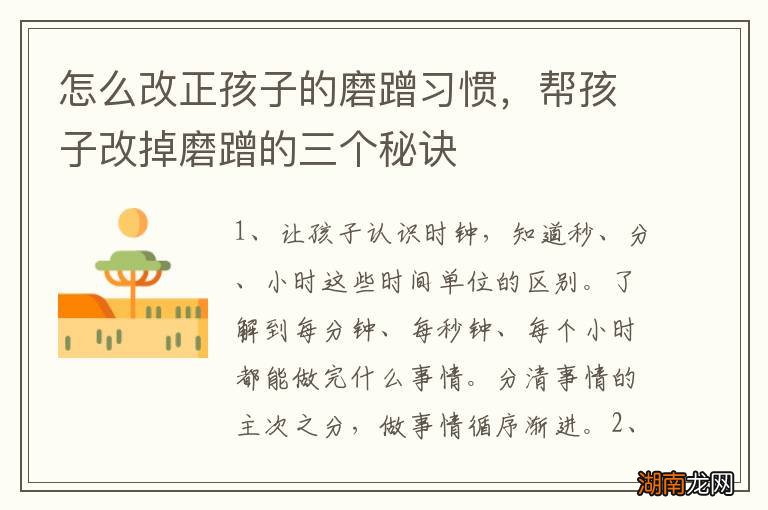 怎么改正孩子的磨蹭习惯，帮孩子改掉磨蹭的三个秘诀

1、让孩子认识时钟，知道秒、分、小时这些时间单位的区别。了解到每分钟、每秒钟、每个小时都能做完什么事情。分清事情的主次之分，做事情循序渐进。2、

湖南龙网